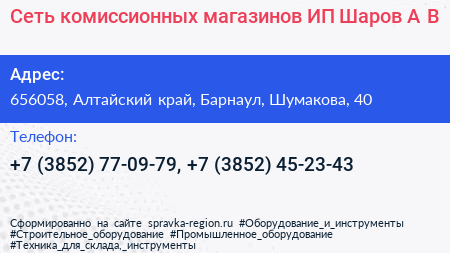 Сеть комиссионных магазинов ИП Шаров А В

Адрес:
656058, Алтайский край, Барнаул, Шумакова, 40

Телефон:
+7 (3852) 77-09-79, +7 (3852) 45-23-43

Сформированно на сайте spravka-region.ru #Оборудование_и_инструменты #Строительное_оборудование #Промышленное_оборудование #Техника_для_склада,_инструменты